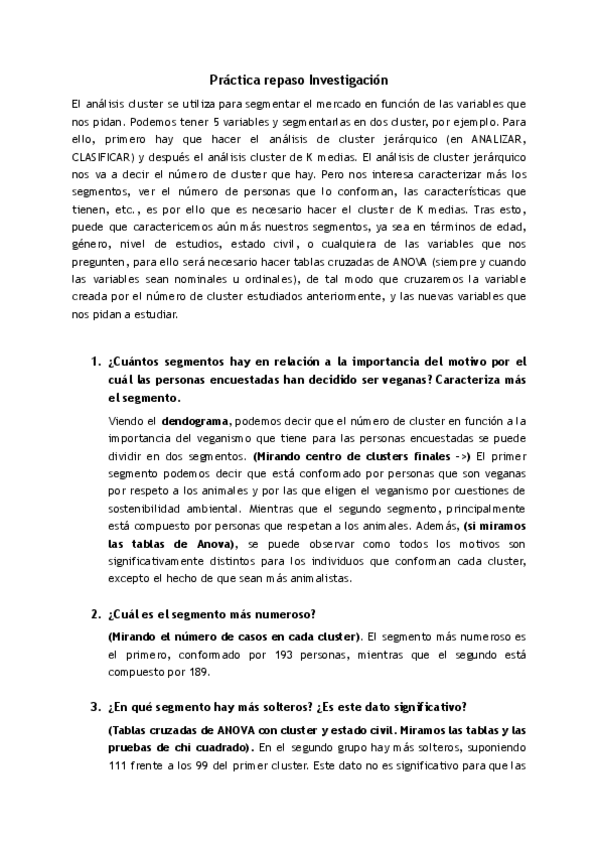 Práctica repaso Investigación

El análisis cluster se utiliza para segmentar el mercado en función de las variables que nos pidan. Podemos tener 5 variables y segmentarlas en dos cluster, por ejemplo. Para ello, primero hay que hacer el análisis de cluster jerárquico (en ANALIZAR, CLASIFICAR) y después el análisis cluster de K medias. El análisis de cluster jerárquico nos va a decir el número de cluster que hay. Pero nos interesa caracterizar más los segmentos, ver el número de personas que lo conforman, las características que tienen, etc., es por ello que es necesario hacer el cluster de K medias. Tras esto, puede que caractericemos aún más nuestros segmentos, ya sea en términos de edad, género, nivel de estudios, estado civil, o cualquiera de las variables que nos pregunten, para ello será necesario hacer tablas cruzadas de ANOVA (siempre y cuando las variables sean nominales u ordinales), de tal modo que cruzaremos la variable creada por el número de cluster estudiados anteriormente, y las nuevas variables que nos pidan a estudiar.

1. ¿Cuántos segmentos hay en relación a la importancia del motivo por el cuál las personas encuestadas han decidido ser veganas? Caracteriza más el segmento.

Viendo el dendograma, podemos decir que el número de cluster en función a la importancia del veganismo que tiene para las personas encuestadas se puede dividir en dos segmentos. (Mirando centro de clusters finales ->) El primer segmento podemos decir que está conformado por personas que son veganas por respeto a los animales y por las que eligen el veganismo por cuestiones de sostenibilidad ambiental. Mientras que el segundo segmento, principalmente está compuesto por personas que respetan a los animales. Además, (si miramos las tablas de Anova), se puede observar como todos los motivos son significativamente distintos para los individuos que conforman cada cluster, excepto el hecho de que sean más animalistas.

2. ¿Cuál es el segmento más numeroso?

(Mirando el número de casos en cada cluster). El segmento más numeroso es el primero, conformado por 193 personas, mientras que el segundo está compuesto por 189.

3. ¿En qué segmento hay más solteros? ¿Es este dato significativo?

(Tablas cruzadas de ANOVA con cluster y estado civil. Miramos las tablas y las pruebas de chi cuadrado). En el segundo grupo hay más solteros, suponiendo 111 frente a los 99 del primer cluster. Este dato no es significativo para que las